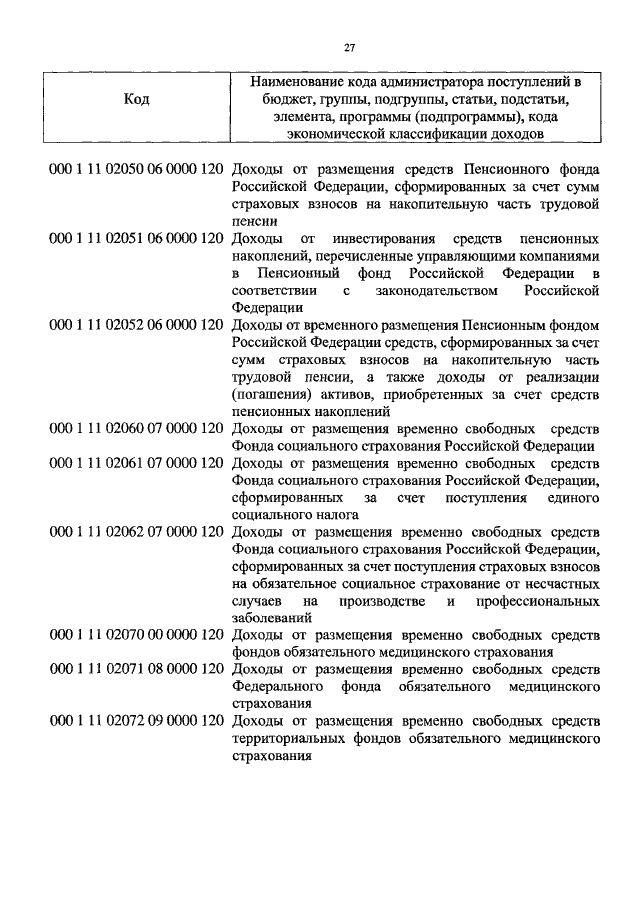 27

| Код | Наименование кода администратора поступлений в бюджет, группы, подгруппы, статьи, подстатьи, элемента, программы (подпрограммы), кода экономической классификации доходов |
|---|---|
| 000 1 11 02050 06 0000 120 | Доходы от размещения средств Пенсионного фонда Российской Федерации, сформированных за счет сумм страховых взносов на накопительную часть трудовой пенсии |
| 000 1 11 02051 06 0000 120 | Доходы от инвестирования средств пенсионных накоплений, перечисленные управляющими компаниями в Пенсионный фонд Российской Федерации в соответствии с законодательством Российской Федерации |
| 000 1 11 02052 06 0000 120 | Доходы от временного размещения Пенсионным фондом Российской Федерации средств, сформированных за счет сумм страховых взносов на накопительную часть трудовой пенсии, а также доходы от реализации (погашения) активов, приобретенных за счет средств пенсионных накоплений |
| 000 1 11 02060 07 0000 120 | Доходы от размещения временно свободных средств Фонда социального страхования Российской Федерации |
| 000 1 11 02061 07 0000 120 | Доходы от размещения временно свободных средств Фонда социального страхования Российской Федерации, сформированных за счет поступления единого социального налога |
| 000 1 11 02062 07 0000 120 | Доходы от размещения временно свободных средств Фонда социального страхования Российской Федерации, сформированных за счет поступления страховых взносов на обязательное социальное страхование от несчастных случаев на производстве и профессиональных заболеваний |
| 000 1 11 02070 00 0000 120 | Доходы от размещения временно свободных средств фондов обязательного медицинского страхования |
| 000 1 11 02071 08 0000 120 | Доходы от размещения временно свободных средств Федерального фонда обязательного медицинского страхования |
| 000 1 11 02072 09 0000 120 | Доходы от размещения временно свободных средств территориальных фондов обязательного медицинского страхования |